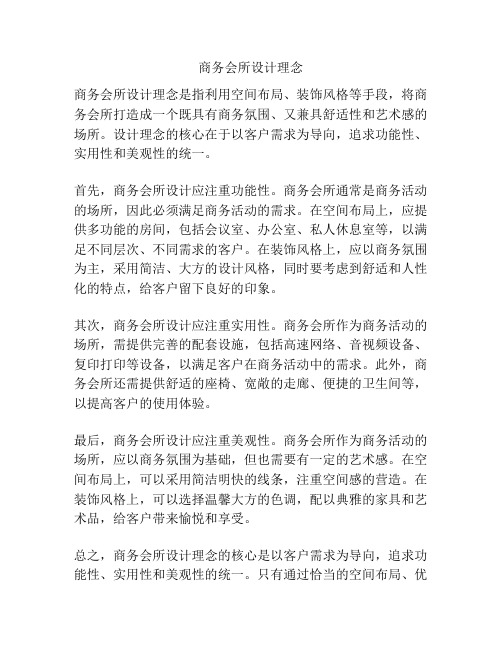 商务会所设计理念

商务会所设计理念是指利用空间布局、装饰风格等手段，将商务会所打造成一个既具有商务氛围、又兼具舒适性和艺术感的场所。设计理念的核心在于以客户需求为导向，追求功能性、实用性和美观性的统一。

首先，商务会所设计应注重功能性。商务会所通常是商务活动的场所，因此必须满足商务活动的需求。在空间布局上，应提供多功能的房间，包括会议室、办公室、私人休息室等，以满足不同层次、不同需求的客户。在装饰风格上，应以商务氛围为主，采用简洁、大方的设计风格，同时要考虑到舒适和人性化的特点，给客户留下良好的印象。

其次，商务会所设计应注重实用性。商务会所作为商务活动的场所，需提供完善的配套设施，包括高速网络、音视频设备、复印打印等设备，以满足客户在商务活动中的需求。此外，商务会所还需提供舒适的座椅、宽敞的走廊、便捷的卫生间等，以提高客户的使用体验。

最后，商务会所设计应注重美观性。商务会所作为商务活动的场所，应以商务氛围为基础，但也需要有一定的艺术感。在空间布局上，可以采用简洁明快的线条，注重空间感的营造。在装饰风格上，可以选择温馨大方的色调，配以典雅的家具和艺术品，给客户带来愉悦和享受。

总之，商务会所设计理念的核心是以客户需求为导向，追求功能性、实用性和美观性的统一。只有通过恰当的空间布局、优